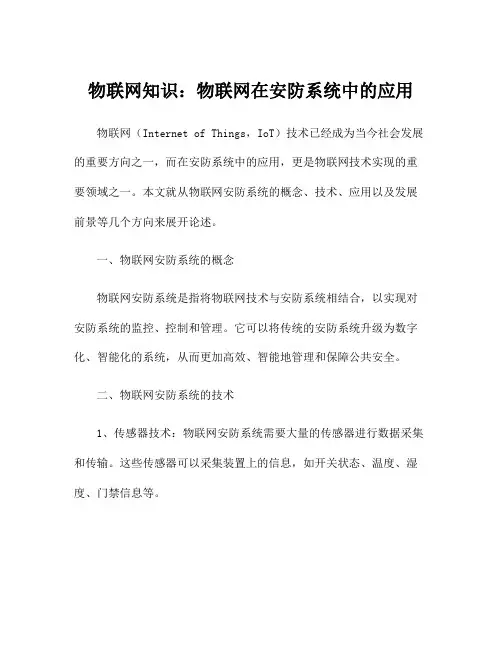 物联网知识：物联网在安防系统中的应用

物联网（Internet of Things，IoT）技术已经成为当今社会发展的重要方向之一，而在安防系统中的应用，更是物联网技术实现的重要领域之一。本文就从物联网安防系统的概念、技术、应用以及发展前景等几个方向来展开论述。

一、物联网安防系统的概念

物联网安防系统是指将物联网技术与安防系统相结合，以实现对安防系统的监控、控制和管理。它可以将传统的安防系统升级为数字化、智能化的系统，从而更加高效、智能地管理和保障公共安全。

二、物联网安防系统的技术

1、传感器技术：物联网安防系统需要大量的传感器进行数据采集和传输。这些传感器可以采集装置上的信息，如开关状态、温度、湿度、门禁信息等。